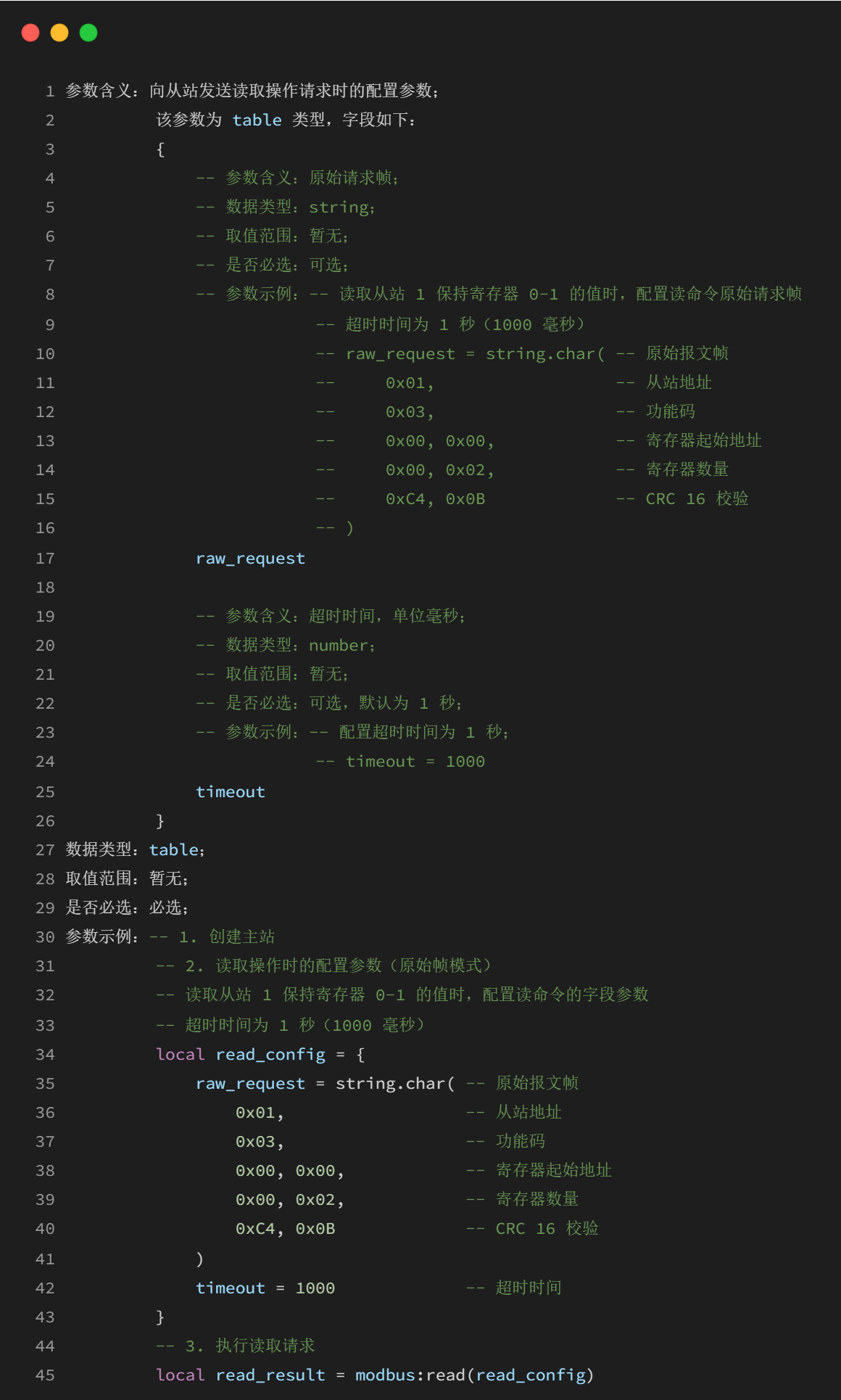 1 参数含义：向从站发送读取操作请求时的配置参数；
2 该参数为 table 类型，字段如下：
3 {
4 -- 参数含义：原始请求帧；
5 -- 数据类型：string；
6 -- 取值范围：暂无；
7 -- 是否必选：可选；
8 -- 参数示例：-- 读取从站 1 保持寄存器 0-1 的值时，配置读命令原始请求帧
9 -- 超时时间为 1 秒（1000 毫秒）
10 -- raw_request = string.char( -- 原始报文帧
11 -- 0x01, -- 从站地址
12 -- 0x03, -- 功能码
13 -- 0x00, 0x00, -- 寄存器起始地址
14 -- 0x00, 0x02, -- 寄存器数量
15 -- 0xC4, 0x0B -- CRC 16 校验
16 -- )
17 raw_request
18
19 -- 参数含义：超时时间，单位毫秒；
20 -- 数据类型：number；
21 -- 取值范围：暂无；
22 -- 是否必选：可选，默认为 1 秒；
23 -- 参数示例：-- 配置超时时间为 1 秒；
24 -- timeout = 1000
25 timeout
26 }
27 数据类型：table；
28 取值范围：暂无；
29 是否必选：必选；
30 参数示例：-- 1. 创建主站
31 -- 2. 读取操作时的配置参数（原始帧模式）
32 -- 读取从站 1 保持寄存器 0-1 的值时，配置读命令的字段参数
33 -- 超时时间为 1 秒（1000 毫秒）
34 local read_config = {
35 raw_request = string.char( -- 原始报文帧
36 0x01, -- 从站地址
37 0x03, -- 功能码
38 0x00, 0x00, -- 寄存器起始地址
39 0x00, 0x02, -- 寄存器数量
40 0xC4, 0x0B -- CRC 16 校验
41 )
42 timeout = 1000 -- 超时时间
43 }
44 -- 3. 执行读取请求
45 local read_result = modbus:read(read_config)